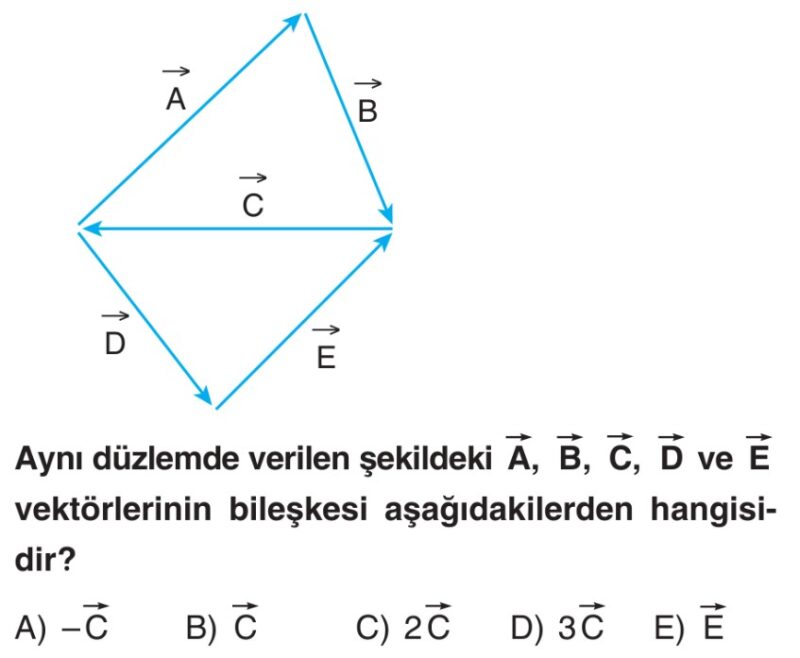 $\vec{A}$

$\vec{B}$

$\vec{C}$

$\vec{D}$

$\vec{E}$

Aynı düzlemde verilen şekildeki $\vec{A}$, $\vec{B}$, $\vec{C}$, $\vec{D}$ ve $\vec{E}$ vektörlerinin bileşkesi aşağıdakilerden hangisidir?

A) $-\vec{C}$ B) $\vec{C}$ C) $2\vec{C}$ D) $3\vec{C}$ E) $\vec{E}$